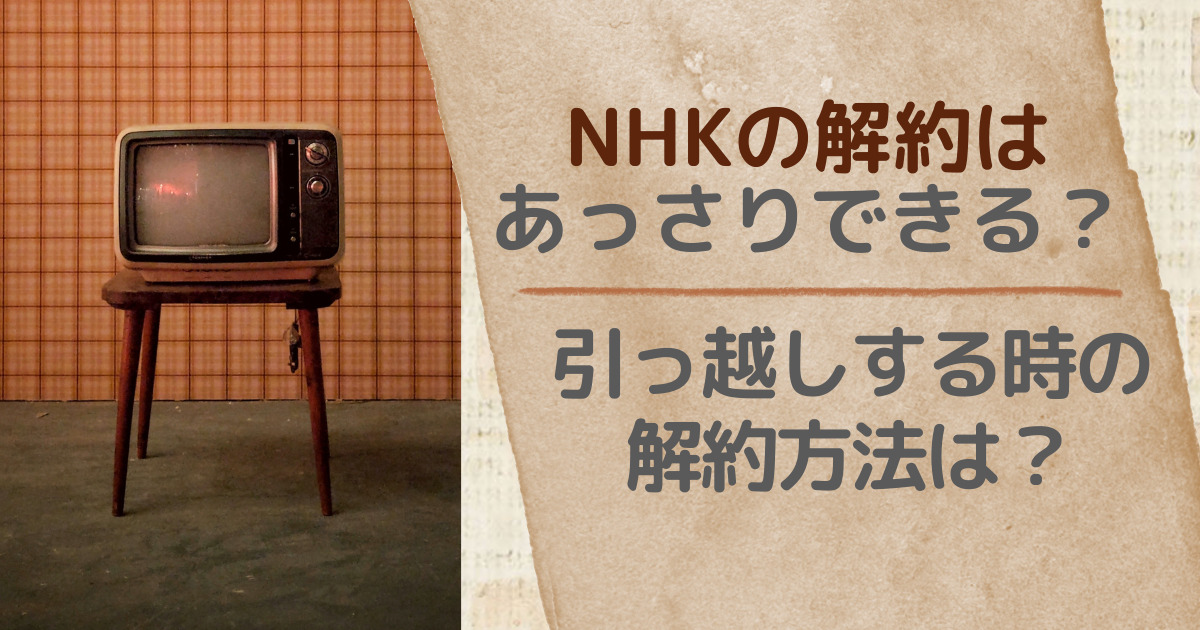 NHKの解約は
あっさりできる？

引っ越しする時の
解約方法は？